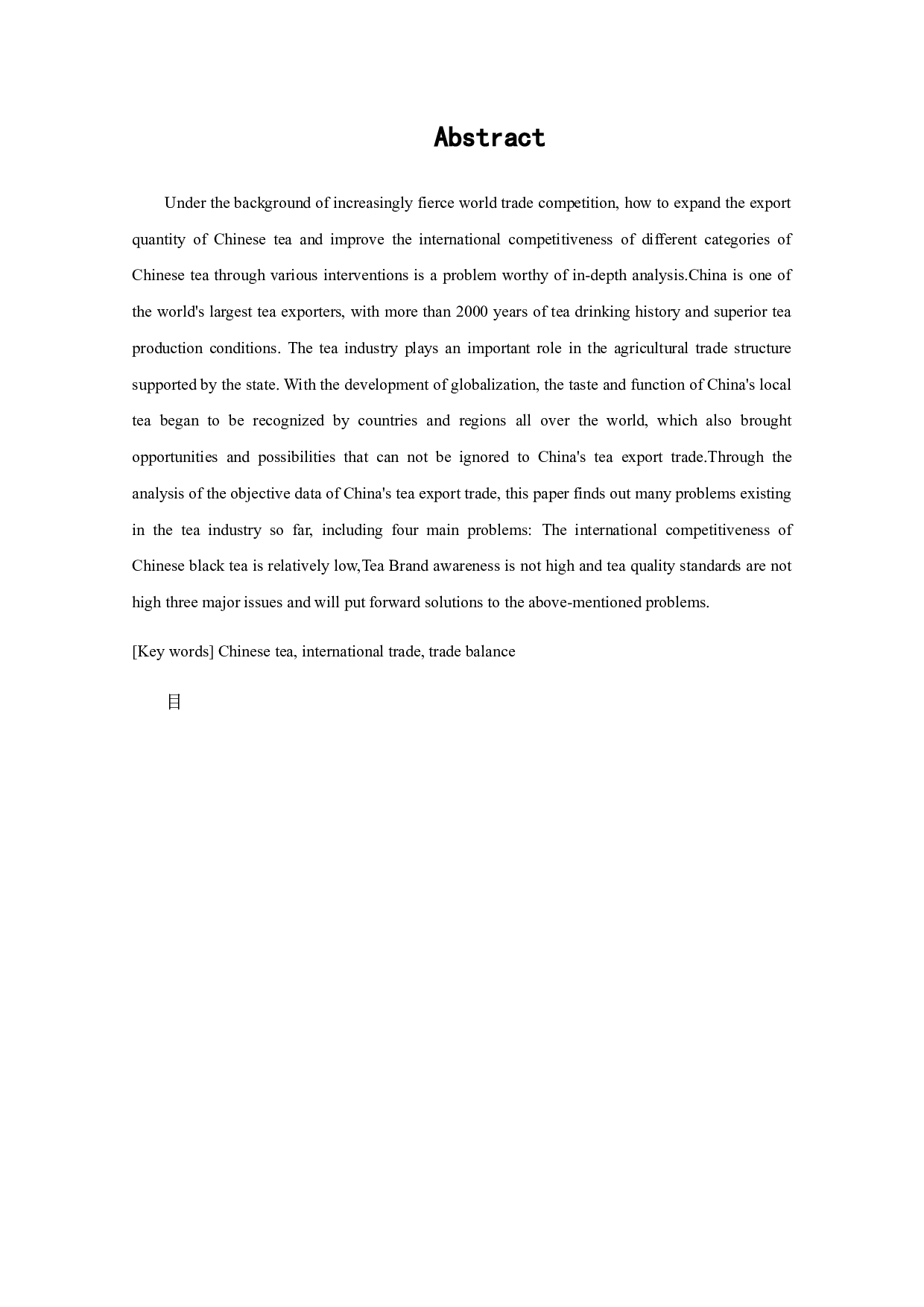 Abstract

Under the background of increasingly fierce world trade competition, how to expand the export quantity of Chinese tea and improve the international competitiveness of different categories of Chinese tea through various interventions is a problem worthy of in-depth analysis.China is one of the world's largest tea exporters, with more than 2000 years of tea drinking history and superior tea production conditions. The tea industry plays an important role in the agricultural trade structure supported by the state. With the development of globalization, the taste and function of China's local tea began to be recognized by countries and regions all over the world, which also brought opportunities and possibilities that can not be ignored to China's tea export trade.Through the analysis of the objective data of China's tea export trade, this paper finds out many problems existing in the tea industry so far, including four main problems: The international competitiveness of Chinese black tea is relatively low,Tea Brand awareness is not high and tea quality standards are not high three major issues and will put forward solutions to the above-mentioned problems.

[Key words] Chinese tea, international trade, trade balance

目